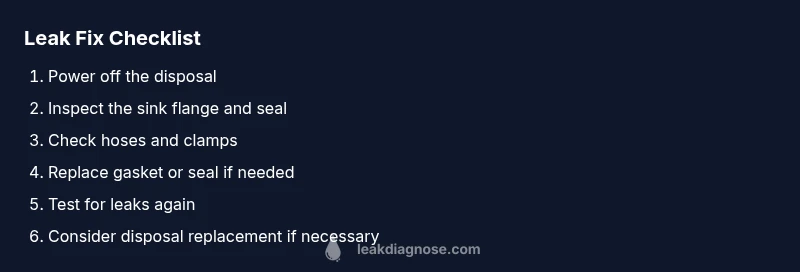 Leak Fix Checklist

1. Power off the disposal
2. Inspect the sink flange and seal
3. Check hoses and clamps
4. Replace gasket or seal if needed
5. Test for leaks again
6. Consider disposal replacement if necessary

leakdiagnose.com